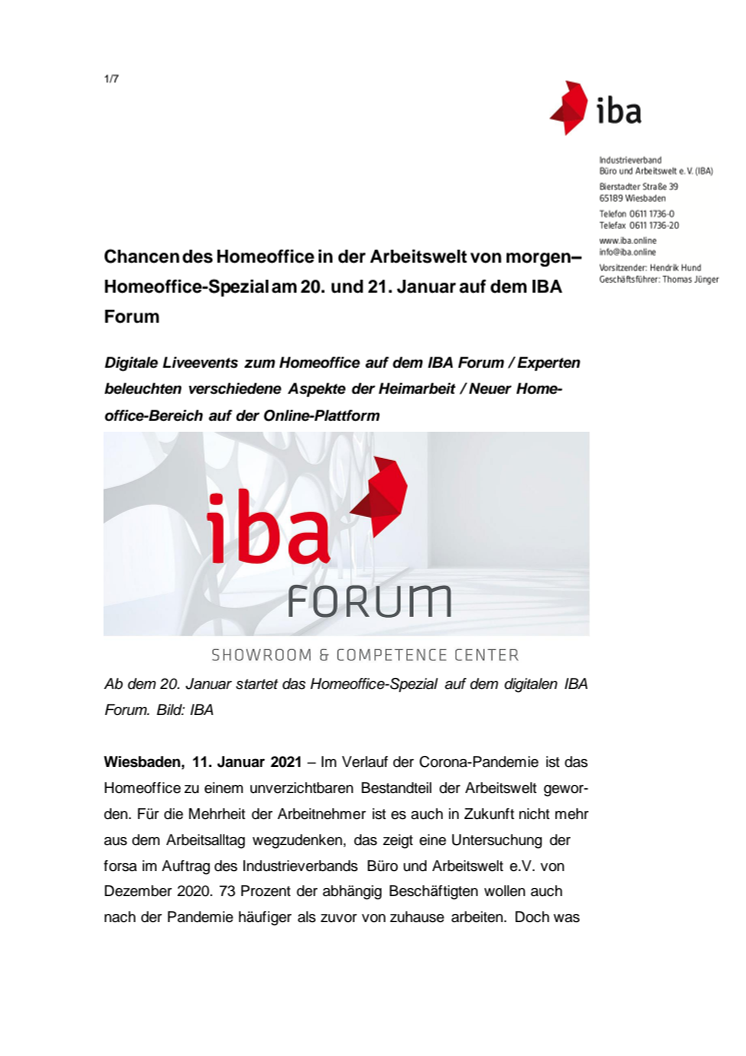 1/7

iba

Industrieverband
Büro und Arbeitswelt e. V. (IBA)
Bierstadter Straße 39
65189 Wiesbaden
Telefon 0611 1736-0
Telefax 0611 1736-20
www.iba.online
info@iba.online
Vorsitzender: Hendrik Hund
Geschäftsführer: Thomas Jünger

Chancen des Homeoffice in der Arbeitswelt von morgen– Homeoffice-Spezial am 20. und 21. Januar auf dem IBA Forum

Digitale Liveevents zum Homeoffice auf dem IBA Forum / Experten beleuchten verschiedene Aspekte der Heimarbeit / Neuer Homeoffice-Bereich auf der Online-Plattform

iba
FORUM
SHOWROOM & COMPETENCE CENTER

Ab dem 20. Januar startet das Homeoffice-Spezial auf dem digitalen IBA Forum. Bild: IBA

Wiesbaden, 11. Januar 2021 – Im Verlauf der Corona-Pandemie ist das Homeoffice zu einem unverzichtbaren Bestandteil der Arbeitswelt geworden. Für die Mehrheit der Arbeitnehmer ist es auch in Zukunft nicht mehr aus dem Arbeitsalltag wegzudenken, das zeigt eine Untersuchung der forsa im Auftrag des Industrieverbands Büro und Arbeitswelt e.V. von Dezember 2020. 73 Prozent der abhängig Beschäftigten wollen auch nach der Pandemie häufiger als zuvor von zuhause arbeiten. Doch was